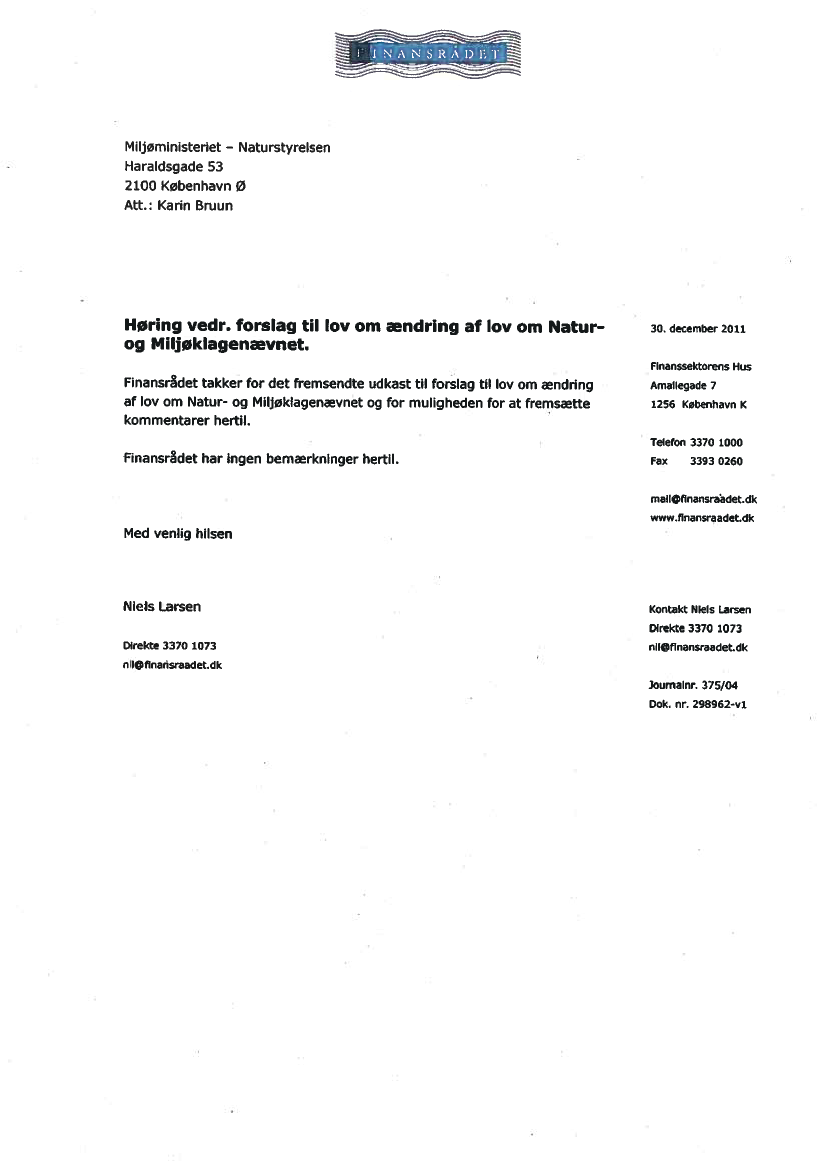 FINANSRÅDET

Miljøministeriet – Naturstyrelsen
Haraldsgade 53
2100 København Ø
Att.: Karin Bruun

Høring vedr. forslag til lov om ændring af lov om Natur- og Miljøklagenævnet.

Finansrådet takker for det fremsendte udkast til forslag til lov om ændring af lov om Natur- og Miljøklagenævnet og for muligheden for at fremsætte kommentarer hertil.

Finansrådet har ingen bemærkninger hertil.

Med venlig hilsen

Niels Larsen

Direkte 3370 1073
nil@finansraadet.dk

30. december 2011

Finanssektorens Hus
Amaliegade 7
1256 København K

Telefon 3370 1000
Fax 3393 0260

mail@finansraadet.dk
www.finansraadet.dk

Kontakt Niels Larsen
Direkte 3370 1073
nil@finansraadet.dk

Journalnr. 375/04
Dok. nr. 298962-v1